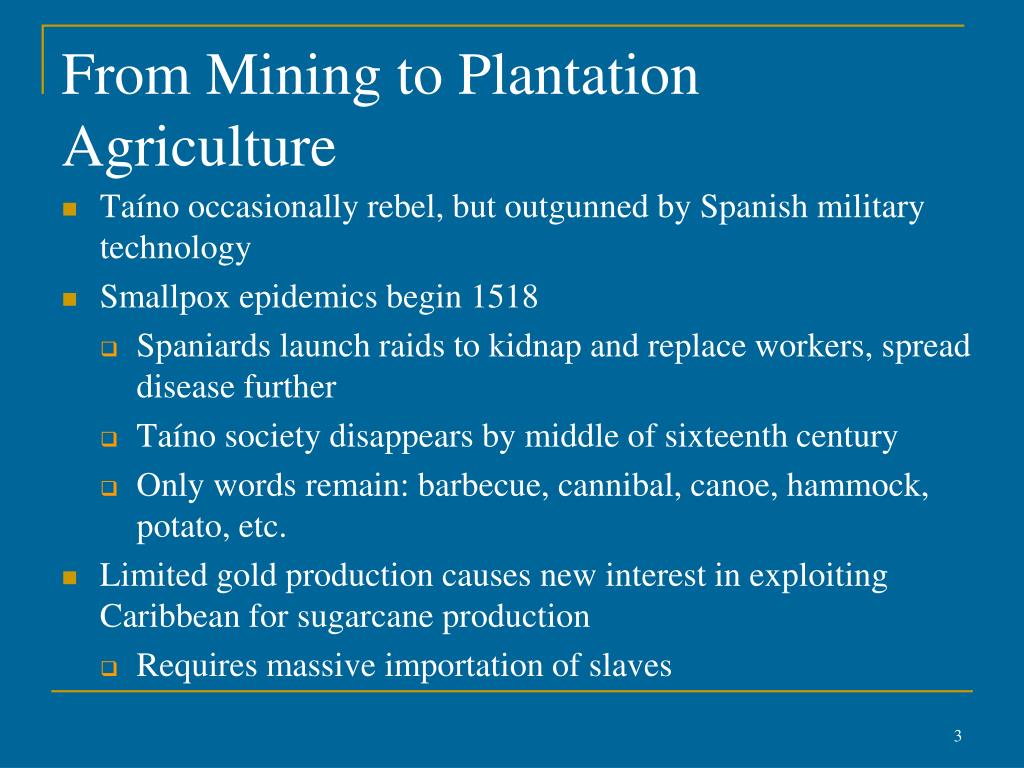 From Mining to Plantation Agriculture

Taíno occasionally rebel, but outgunned by Spanish military technology

Smallpox epidemics begin 1518

Spaniards launch raids to kidnap and replace workers, spread disease further

Taíno society disappears by middle of sixteenth century

Only words remain: barbecue, cannibal, canoe, hammock, potato, etc.

Limited gold production causes new interest in exploiting Caribbean for sugarcane production

Requires massive importation of slaves

3